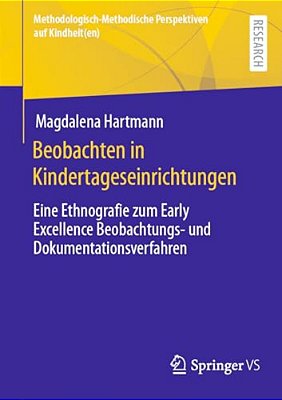 Methodologisch-Methodische Perspektiven auf Kindheit(en)

RESEARCH

Magdalena Hartmann

Beobachten in Kindertageseinrichtungen

Eine Ethnografie zum Early Excellence Beobachtungs- und Dokumentationsverfahren

Springer VS